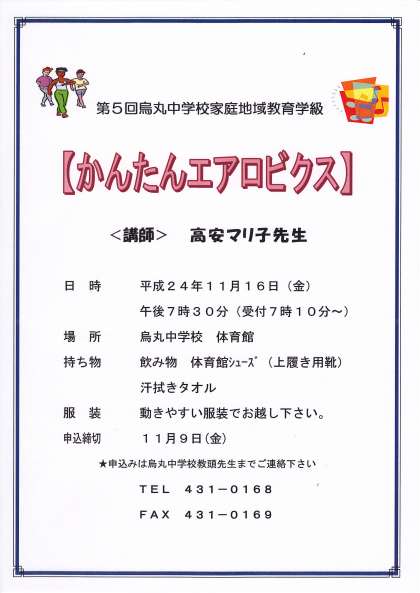 第５回烏丸中学校家庭地域教育学級

【かんたんエアロビクス】

＜講師＞　高安マリ子先生

日　時　　平成２４年１１月１６日（金）
午後７時３０分（受付７時１０分～）

場　所　　烏丸中学校　体育館

持ち物　　飲み物　体育館ｼｭｰｽﾞ（上履き用靴）
汗拭きタオル

服　装　　動きやすい服装でお越し下さい。

申込締切　１１月９日（金）

★申込みは烏丸中学校教頭先生までご連絡下さい

ＴＥＬ　４３１－０１６８

ＦＡＸ　４３１－０１６９